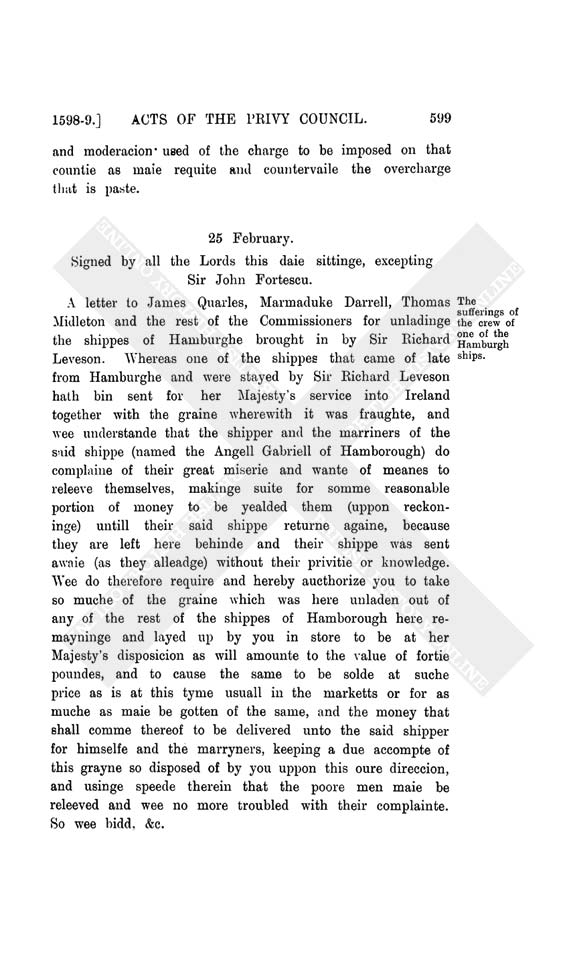 1598-9.] ACTS OF THE PRIVY COUNCIL. 599

and moderacion used of the charge to be imposed on that countie as maie requite and countervaile the overcharge that is paste.

25 February.

Signed by all the Lords this daie sittinge, excepting Sir John Fortescu.

The sufferings of the crew of one of the Hamburgh ships.

A letter to James Quarles, Marmaduke Darrell, Thomas Midleton and the rest of the Commissioners for unladinge the shippes of Hamburghe brought in by Sir Richard Leveson. Whereas one of the shippes that came of late from Hamburghe and were stayed by Sir Richard Leveson hath bin sent for her Majesty's service into Ireland together with the graine wherewith it was fraughte, and wee understande that the shipper and the marriners of the said shippe (named the Angell Gabriell of Hamborough) do complaine of their great miserie and wante of meanes to releeve themselves, makinge suite for somme reasonable portion of money to be yealded them (uppon reckoninge) untill their said shippe returne againe, because they are left here behinde and their shippe was sent awaie (as they alleadge) without their privitie or knowledge. Wee do therefore require and hereby aucthorize you to take so muche of the graine which was here unladen out of any of the rest of the shippes of Hamborough here remayninge and layed up by you in store to be at her Majesty's disposicion as will amounte to the value of fortie poundes, and to cause the same to be solde at suche price as is at this tyme usuall in the marketts or for as muche as maie be gotten of the same, and the money that shall comme thereof to be delivered unto the said shipper for himselfe and the marryners, keeping a due accompte of this grayne so disposed of by you uppon this oure direccion, and usinge speede therein that the poore men maie be releeved and wee no more troubled with their complainte. So wee bidd, &c.